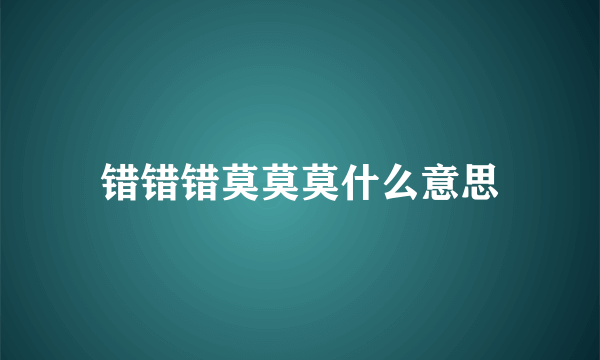 错错错莫莫莫什么意思